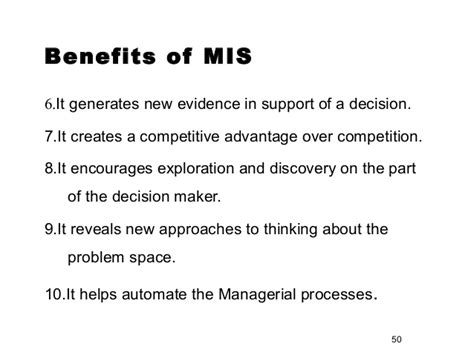 Benefits of MIS

6.It generates new evidence in support of a decision.

7.It creates a competitive advantage over competition.

8.It encourages exploration and discovery on the part of the decision maker.

9.It reveals new approaches to thinking about the problem space.

10.It helps automate the Managerial processes.

50